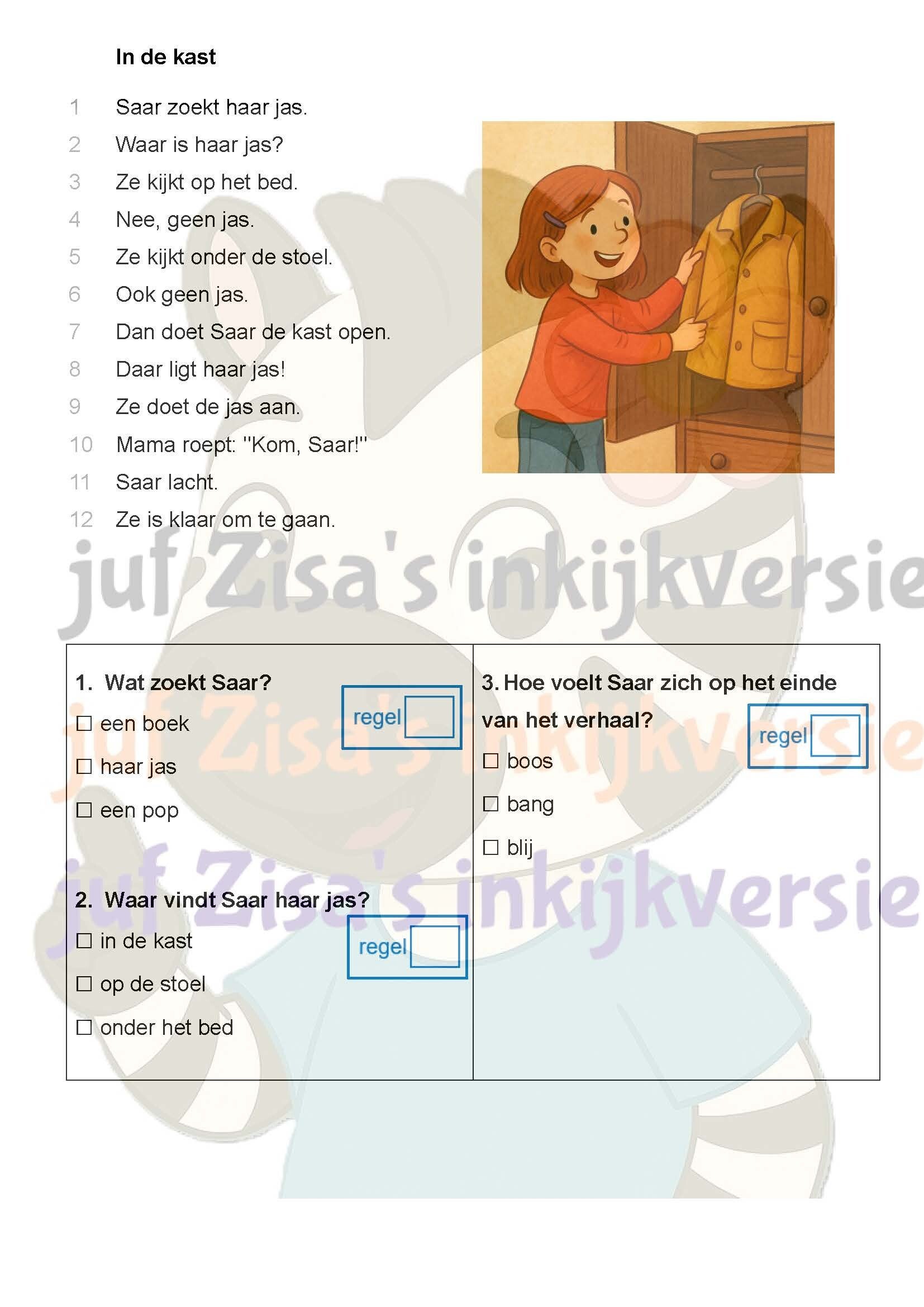 In de kast

1 Saar zoekt haar jas.
2 Waar is haar jas?
3 Ze kijkt op het bed.
4 Nee, geen jas.
5 Ze kijkt onder de stoel.
6 Ook geen jas.
7 Dan doet Saar de kast open.
8 Daar ligt haar jas!
9 Ze doet de jas aan.
10 Mama roept: "Kom, Saar!"
11 Saar lacht.
12 Ze is klaar om te gaan.

1. Wat zoekt Saar?

regel

☐ een boek
☐ haar jas
☐ een pop

2. Waar vindt Saar haar jas?

regel

☐ in de kast
☐ op de stoel
☐ onder het bed

3. Hoe voelt Saar zich op het einde van het verhaal?

regel

☐ boos
☐ bang
☐ blij

juf Zisa's inkijkversie